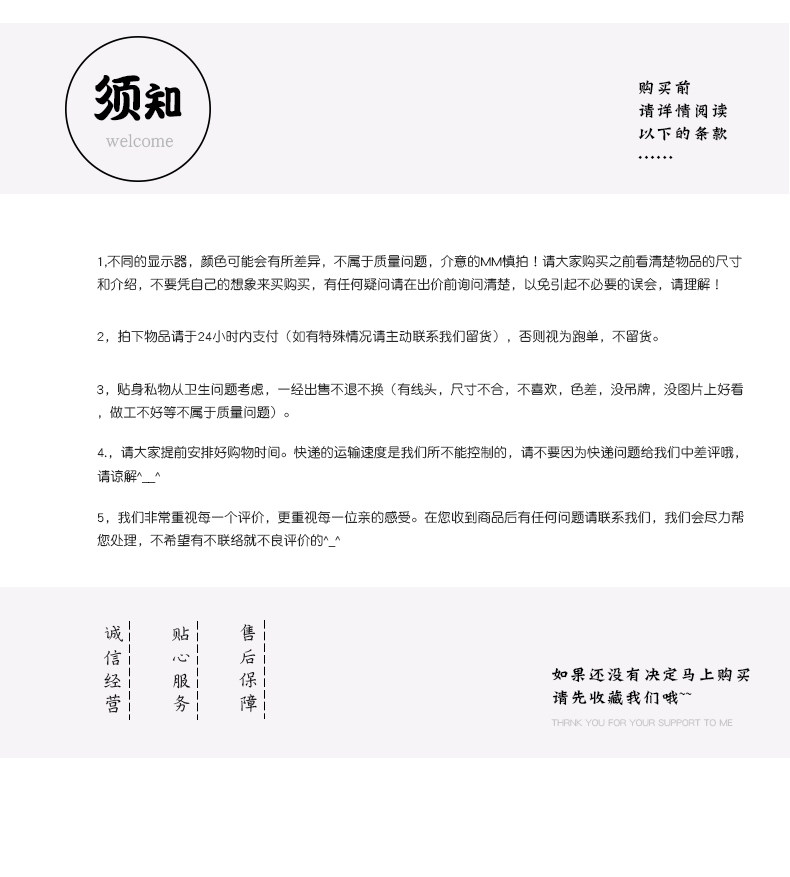 须知
welcome

购买前
请详情阅读
以下的条款
……

1,不同的显示器，颜色可能会有所差异，不属于质量问题，介意的MM慎拍！请大家购买之前看清楚物品的尺寸和介绍，不要凭自己的想象来买购买，有任何疑问请在出价前询问清楚，以免引起不必要的误会，请理解！

2，拍下物品请于24小时内支付（如有特殊情况请主动联系我们留货），否则视为跑单，不留货。

3，贴身私物从卫生问题考虑，一经出售不退不换（有线头，尺寸不合，不喜欢，色差，没吊牌，没图片上好看，做工不好等不属于质量问题）。

4.，请大家提前安排好购物时间。快递的运输速度是我们所不能控制的，请不要因为快递问题给我们中差评哦，请谅解^__^

5，我们非常重视每一个评价，更重视每一位亲的感受。在您收到商品后有任何问题请联系我们，我们会尽力帮您处理，不希望有不联络就不良评价的^_^

诚信经营

贴心服务

售后保障

如果还没有决定马上购买
请先收藏我们哦~~
THANK YOU FOR YOUR SUPPORT TO ME